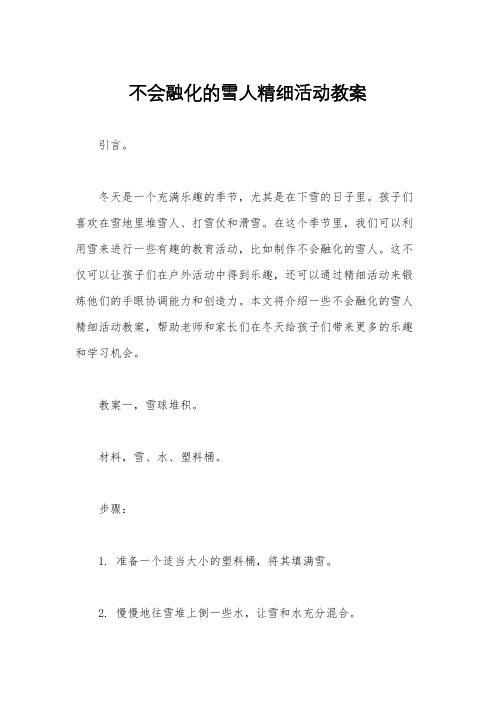 不会融化的雪人精细活动教案

引言。

冬天是一个充满乐趣的季节，尤其是在下雪的日子里。孩子们喜欢在雪地里堆雪人、打雪仗和滑雪。在这个季节里，我们可以利用雪来进行一些有趣的教育活动，比如制作不会融化的雪人。这不仅可以让孩子们在户外活动中得到乐趣，还可以通过精细活动来锻炼他们的手眼协调能力和创造力。本文将介绍一些不会融化的雪人精细活动教案，帮助老师和家长们在冬天给孩子们带来更多的乐趣和学习机会。

教案一，雪球堆积。

材料，雪、水、塑料桶。

步骤：

1. 准备一个适当大小的塑料桶，将其填满雪。

2. 慢慢地往雪堆上倒一些水，让雪和水充分混合。